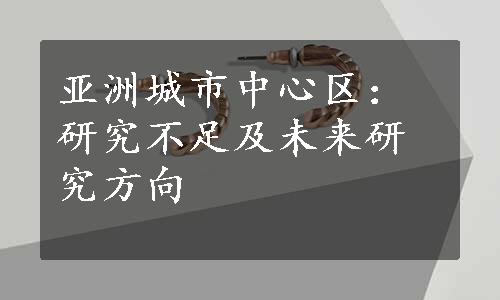 亚洲城市中心区：研究不足及未来研究方向